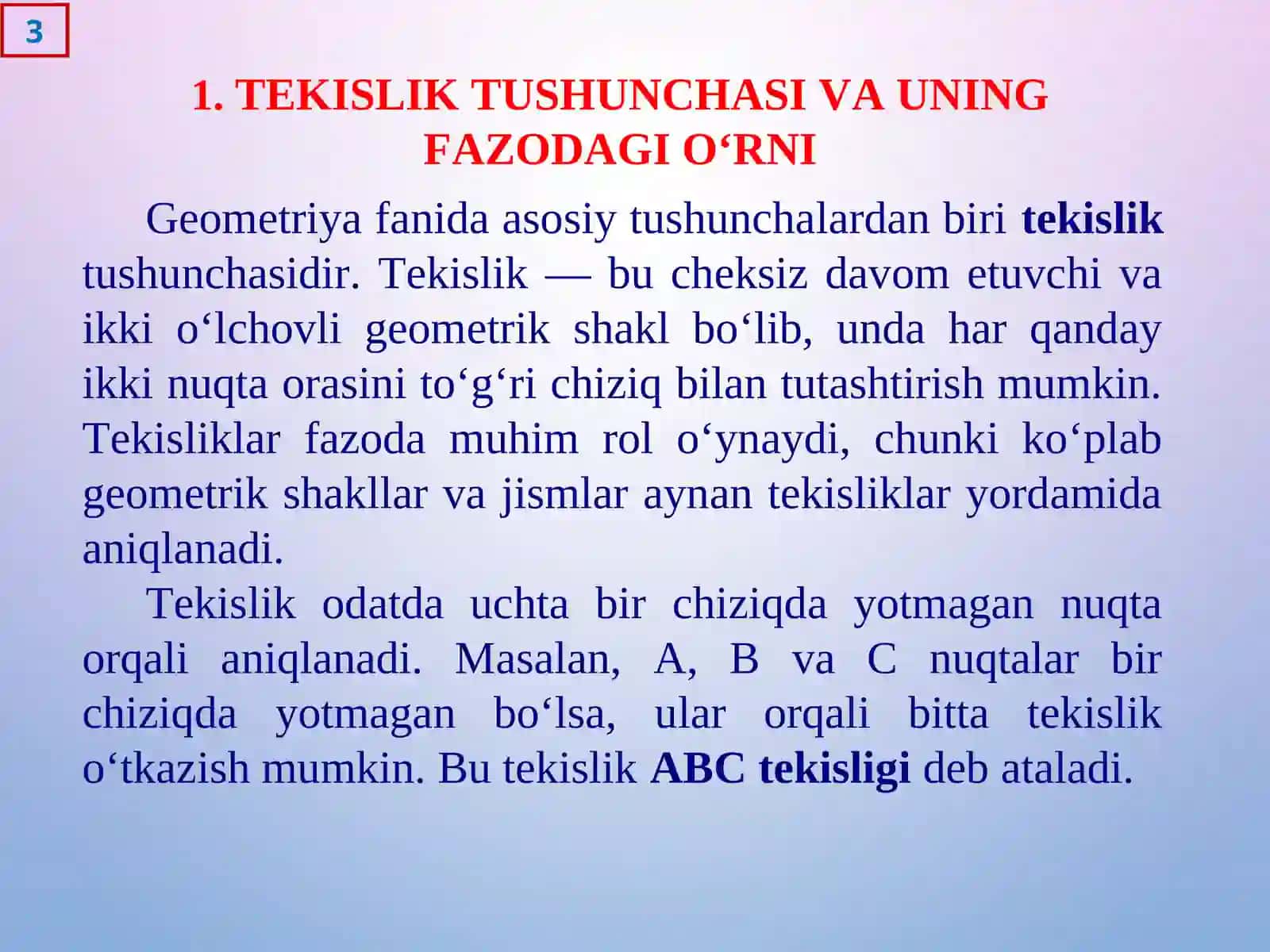 3

1. TEKISLIK TUSHUNCHASI VA UNING FAZODAGI O‘RNI

Geometriya fanida asosiy tushunchalardan biri tekislik tushunchasidir. Tekislik — bu cheksiz davom etuvchi va ikki o‘lchovli geometrik shakl bo‘lib, unda har qanday ikki nuqta orasini to‘g‘ri chiziq bilan tutashtirish mumkin. Tekisliklar fazoda muhim rol o‘ynaydi, chunki ko‘plab geometrik shakllar va jismlar aynan tekisliklar yordamida aniqlanadi.

Tekislik odatda uchta bir chiziqda yotmagan nuqta orqali aniqlanadi. Masalan, A, B va C nuqtalar bir chiziqda yotmagan bo‘lsa, ular orqali bitta tekislik o‘tkazish mumkin. Bu tekislik ABC tekisligi deb ataladi.